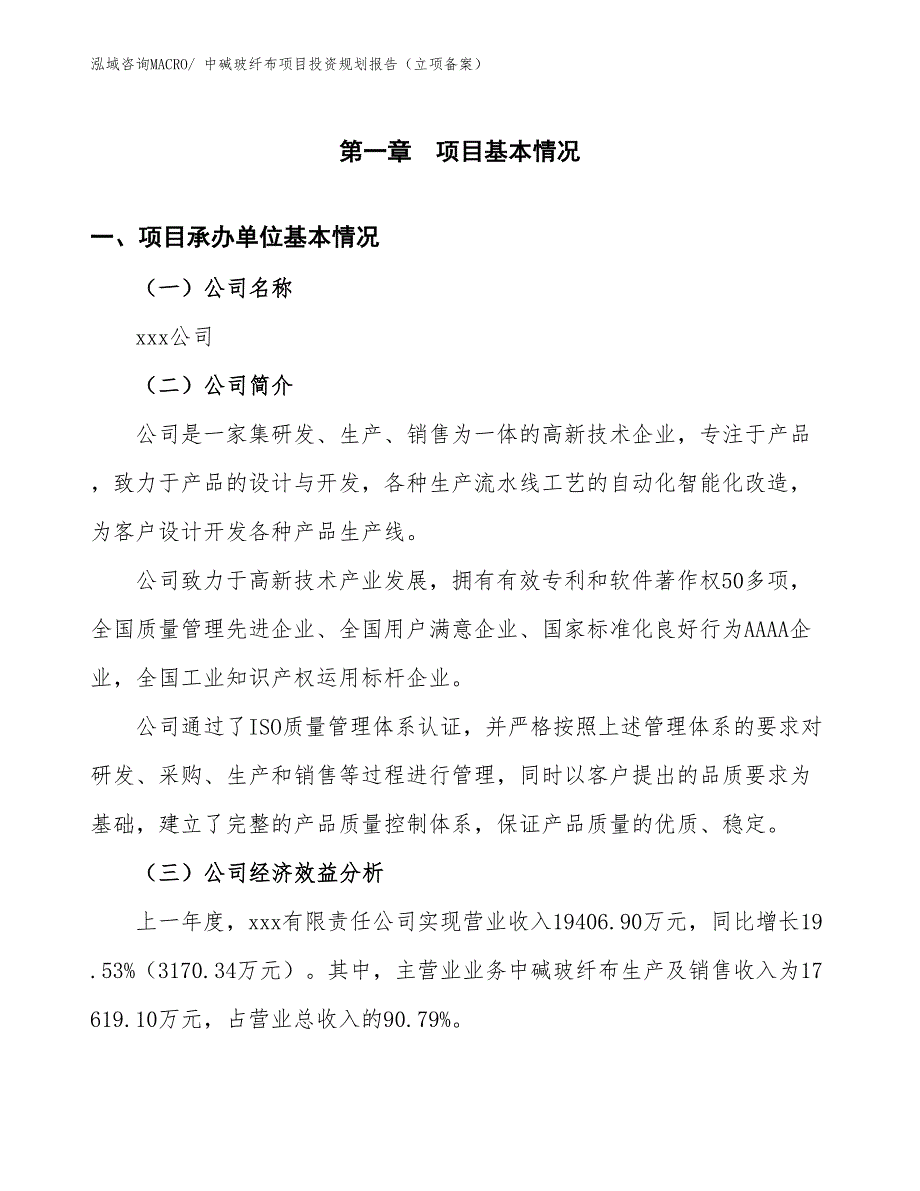 泓域咨询MACRO/ 中碱玻纤布项目投资规划报告（立项备案）

第一章　项目基本情况

一、项目承办单位基本情况

（一）公司名称

xxx公司

（二）公司简介

公司是一家集研发、生产、销售为一体的高新技术企业，专注于产品，致力于产品的设计与开发，各种生产流水线工艺的自动化智能化改造，为客户设计开发各种产品生产线。

公司致力于高新技术产业发展，拥有有效专利和软件著作权50多项，全国质量管理先进企业、全国用户满意企业、国家标准化良好行为AAAA企业，全国工业知识产权运用标杆企业。

公司通过了ISO质量管理体系认证，并严格按照上述管理体系的要求对研发、采购、生产和销售等过程进行管理，同时以客户提出的品质要求为基础，建立了完整的产品质量控制体系，保证产品质量的优质、稳定。

（三）公司经济效益分析

上一年度，xxx有限责任公司实现营业收入19406.90万元，同比增长19.53%（3170.34万元）。其中，主营业业务中碱玻纤布生产及销售收入为17619.10万元，占营业总收入的90.79%。